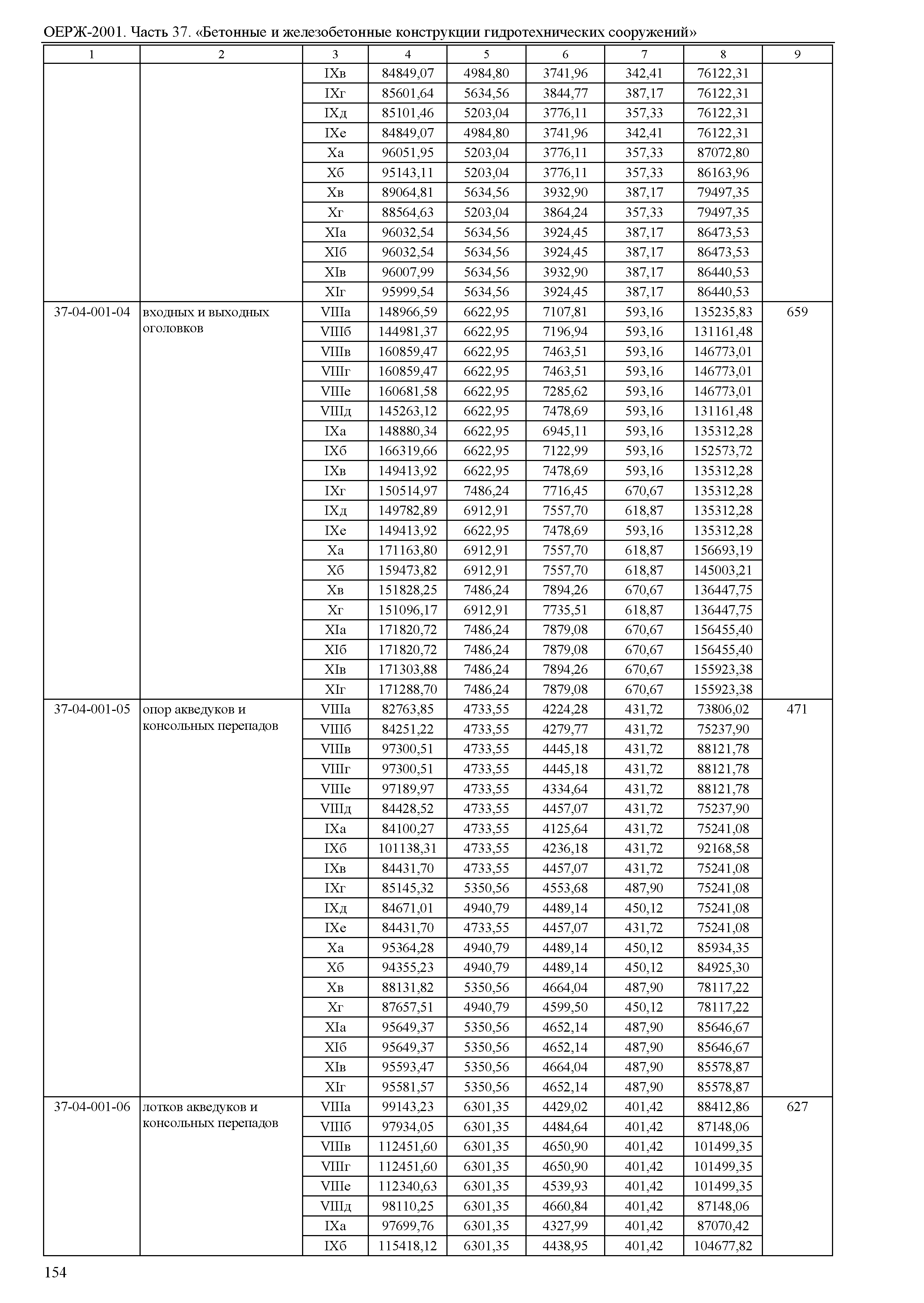 ОЕРЖ-2001. Часть 37. «Бетонные и железобетонные конструкции гидротехнических сооружений»

| 1 | 2 | 3 | 4 | 5 | 6 | 7 | 8 | 9 |
|---|---|---|---|---|---|---|---|---|
| | | IXв | 84849,07 | 4984,80 | 3741,96 | 342,41 | 76122,31 | |
| | | IXг | 85601,64 | 5634,56 | 3844,77 | 387,17 | 76122,31 | |
| | | IXд | 85101,46 | 5203,04 | 3776,11 | 357,33 | 76122,31 | |
| | | IXе | 84849,07 | 4984,80 | 3741,96 | 342,41 | 76122,31 | |
| | | Xа | 96051,95 | 5203,04 | 3776,11 | 357,33 | 87072,80 | |
| | | Xб | 95143,11 | 5203,04 | 3776,11 | 357,33 | 86163,96 | |
| | | Xв | 89064,81 | 5634,56 | 3932,90 | 387,17 | 79497,35 | |
| | | Xг | 88564,63 | 5203,04 | 3864,24 | 357,33 | 79497,35 | |
| | | XIа | 96032,54 | 5634,56 | 3924,45 | 387,17 | 86473,53 | |
| | | XIб | 96032,54 | 5634,56 | 3924,45 | 387,17 | 86473,53 | |
| | | XIв | 96007,99 | 5634,56 | 3932,90 | 387,17 | 86440,53 | |
| | | XIг | 95999,54 | 5634,56 | 3924,45 | 387,17 | 86440,53 | |
| 37-04-001-04 | входных и выходных оголовков | VIIIа | 148966,59 | 6622,95 | 7107,81 | 593,16 | 135235,83 | 659 |
| | | VIIIб | 144981,37 | 6622,95 | 7196,94 | 593,16 | 131161,48 | |
| | | VIIIв | 160859,47 | 6622,95 | 7463,51 | 593,16 | 146773,01 | |
| | | VIIIг | 160859,47 | 6622,95 | 7463,51 | 593,16 | 146773,01 | |
| | | VIIIе | 160681,58 | 6622,95 | 7285,62 | 593,16 | 146773,01 | |
| | | VIIIд | 145263,12 | 6622,95 | 7478,69 | 593,16 | 131161,48 | |
| | | IXа | 148880,34 | 6622,95 | 6945,11 | 593,16 | 135312,28 | |
| | | IXб | 166319,66 | 6622,95 | 7122,99 | 593,16 | 152573,72 | |
| | | IXв | 149413,92 | 6622,95 | 7478,69 | 593,16 | 135312,28 | |
| | | IXг | 150514,97 | 7486,24 | 7716,45 | 670,67 | 135312,28 | |
| | | IXд | 149782,89 | 6912,91 | 7557,70 | 618,87 | 135312,28 | |
| | | IXе | 149413,92 | 6622,95 | 7478,69 | 593,16 | 135312,28 | |
| | | Xа | 171163,80 | 6912,91 | 7557,70 | 618,87 | 156693,19 | |
| | | Xб | 159473,82 | 6912,91 | 7557,70 | 618,87 | 145003,21 | |
| | | Xв | 151828,25 | 7486,24 | 7894,26 | 670,67 | 136447,75 | |
| | | Xг | 151096,17 | 6912,91 | 7735,51 | 618,87 | 136447,75 | |
| | | XIа | 171820,72 | 7486,24 | 7879,08 | 670,67 | 156455,40 | |
| | | XIб | 171820,72 | 7486,24 | 7879,08 | 670,67 | 156455,40 | |
| | | XIв | 171303,88 | 7486,24 | 7894,26 | 670,67 | 155923,38 | |
| | | XIг | 171288,70 | 7486,24 | 7879,08 | 670,67 | 155923,38 | |
| 37-04-001-05 | опор акведуков и консольных перепадов | VIIIа | 82763,85 | 4733,55 | 4224,28 | 431,72 | 73806,02 | 471 |
| | | VIIIб | 84251,22 | 4733,55 | 4279,77 | 431,72 | 75237,90 | |
| | | VIIIв | 97300,51 | 4733,55 | 4445,18 | 431,72 | 88121,78 | |
| | | VIIIг | 97300,51 | 4733,55 | 4445,18 | 431,72 | 88121,78 | |
| | | VIIIе | 97189,97 | 4733,55 | 4334,64 | 431,72 | 88121,78 | |
| | | VIIIд | 84428,52 | 4733,55 | 4457,07 | 431,72 | 75237,90 | |
| | | IXа | 84100,27 | 4733,55 | 4125,64 | 431,72 | 75241,08 | |
| | | IXб | 101138,31 | 4733,55 | 4236,18 | 431,72 | 92168,58 | |
| | | IXв | 84431,70 | 4733,55 | 4457,07 | 431,72 | 75241,08 | |
| | | IXг | 85145,32 | 5350,56 | 4553,68 | 487,90 | 75241,08 | |
| | | IXд | 84671,01 | 4940,79 | 4489,14 | 450,12 | 75241,08 | |
| | | IXе | 84431,70 | 4733,55 | 4457,07 | 431,72 | 75241,08 | |
| | | Xа | 95364,28 | 4940,79 | 4489,14 | 450,12 | 85934,35 | |
| | | Xб | 94355,23 | 4940,79 | 4489,14 | 450,12 | 84925,30 | |
| | | Xв | 88131,82 | 5350,56 | 4664,04 | 487,90 | 78117,22 | |
| | | Xг | 87657,51 | 4940,79 | 4599,50 | 450,12 | 78117,22 | |
| | | XIа | 95649,37 | 5350,56 | 4652,14 | 487,90 | 85646,67 | |
| | | XIб | 95649,37 | 5350,56 | 4652,14 | 487,90 | 85646,67 | |
| | | XIв | 95593,47 | 5350,56 | 4664,04 | 487,90 | 85578,87 | |
| | | XIг | 95581,57 | 5350,56 | 4652,14 | 487,90 | 85578,87 | |
| 37-04-001-06 | лотков акведуков и консольных перепадов | VIIIа | 99143,23 | 6301,35 | 4429,02 | 401,42 | 88412,86 | 627 |
| | | VIIIб | 97934,05 | 6301,35 | 4484,64 | 401,42 | 87148,06 | |
| | | VIIIв | 112451,60 | 6301,35 | 4650,90 | 401,42 | 101499,35 | |
| | | VIIIг | 112451,60 | 6301,35 | 4650,90 | 401,42 | 101499,35 | |
| | | VIIIе | 112340,63 | 6301,35 | 4539,93 | 401,42 | 101499,35 | |
| | | VIIIд | 98110,25 | 6301,35 | 4660,84 | 401,42 | 87148,06 | |
| | | IXа | 97699,76 | 6301,35 | 4327,99 | 401,42 | 87070,42 | |
| | | IXб | 115418,12 | 6301,35 | 4438,95 | 401,42 | 104677,82 | |

154